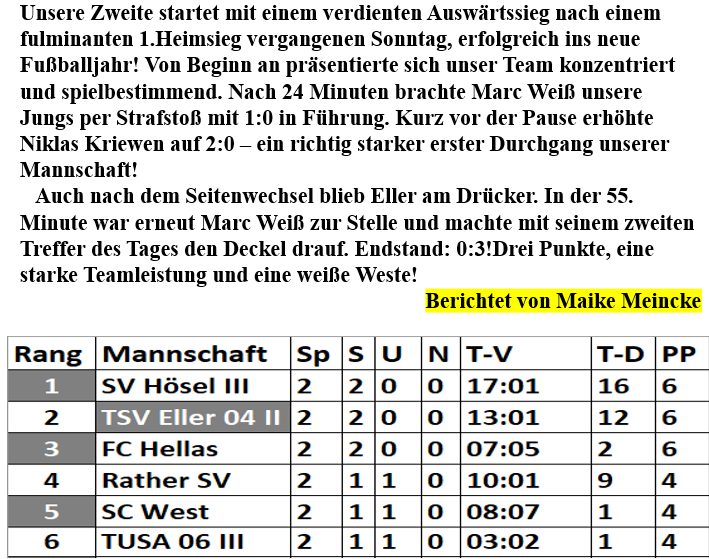 Unsere Zweite startet mit einem verdienten Auswärtssieg nach einem fulminanten 1.Heimsieg vergangenen Sonntag, erfolgreich ins neue Fußballjahr! Von Beginn an präsentierte sich unser Team konzentriert und spielbestimmend. Nach 24 Minuten brachte Marc Weiß unsere Jungs per Strafstoß mit 1:0 in Führung. Kurz vor der Pause erhöhte Niklas Kriewen auf 2:0 – ein richtig starker erster Durchgang unserer Mannschaft!

Auch nach dem Seitenwechsel blieb Eller am Drücker. In der 55. Minute war erneut Marc Weiß zur Stelle und machte mit seinem zweiten Treffer des Tages den Deckel drauf. Endstand: 0:3!Drei Punkte, eine starke Teamleistung und eine weiße Weste!

Berichtet von Maike Meincke

| Rang | Mannschaft | Sp | S | U | N | T-V | T-D | PP |
|---|---|---|---|---|---|---|---|---|
| 1 | SV Hösel III | 2 | 2 | 0 | 0 | 17:01 | 16 | 6 |
| 2 | TSV Eller 04 II | 2 | 2 | 0 | 0 | 13:01 | 12 | 6 |
| 3 | FC Hellas | 2 | 2 | 0 | 0 | 07:05 | 2 | 6 |
| 4 | Rather SV | 2 | 1 | 1 | 0 | 10:01 | 9 | 4 |
| 5 | SC West | 2 | 1 | 1 | 0 | 08:07 | 1 | 4 |
| 6 | TUSA 06 III | 2 | 1 | 1 | 0 | 03:02 | 1 | 4 |